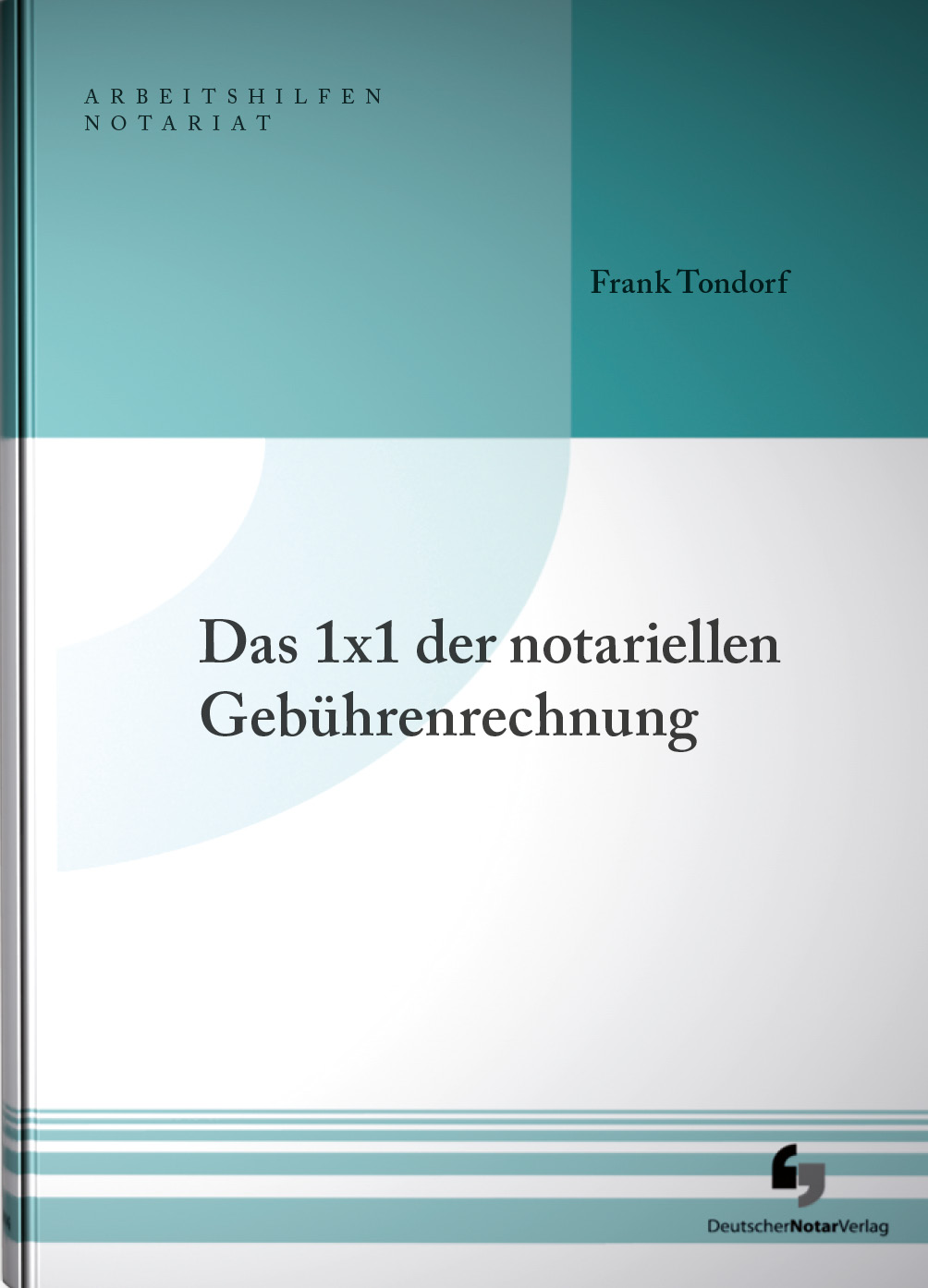 ARBEITSHILFEN
NOTARIAT

Frank Tondorf

Das 1x1 der notariellen Gebührenrechnung

DeutscherNotarVerlag